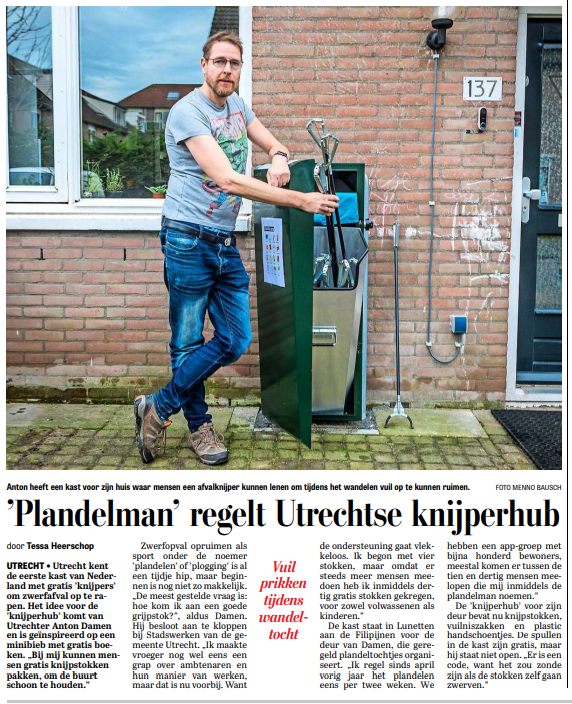 137

Anton heeft een kast voor zijn huis waar mensen een afvalknijper kunnen lenen om tijdens het wandelen vuil op te kunnen ruimen.

FOTO MENNO BAUSCH

'Plandelman' regelt Utrechtse knijperhub

door Tessa Heerschop

UTRECHT • Utrecht kent de eerste kast van Nederland met gratis 'knijpers' om zwerfafval op te rapen. Het idee voor de 'knijperhub' komt van Utrechter Anton Damen en is geïnspireerd op een minibieb met gratis boeken. „Bij mij kunnen mensen gratis knijpstokken pakken, om de buurt schoon te houden."

Zwerfopval opruimen als sport onder de noemer 'plandelen' of 'plogging' is al een tijdje hip, maar beginnen is nog niet zo makkelijk. „De meest gestelde vraag is: hoe kom ik aan een goede grijpstok?", aldus Damen. Hij besloot aan te kloppen bij Stadswerken van de gemeente Utrecht. „Ik maakte vroeger nog wel eens een grap over ambtenaren en hun manier van werken, maar dat is nu voorbij. Want

Vuil prikken tijdens wandeltocht

de ondersteuning gaat vlekkeloos. Ik begon met vier stokken, maar omdat er steeds meer mensen meedoen heb ik inmiddels dertig gratis stokken gekregen, voor zowel volwassenen als kinderen."

De kast staat in Lunetten aan de Filipijnen voor de deur van Damen, die geregeld plandeltochtjes organiseert. „Ik regel sinds april vorig jaar het plandelen eens per twee weken. We hebben een app-groep met bijna honderd bewoners, meestal komen er tussen de tien en dertig mensen meelopen die mij inmiddels de plandelman noemen."

De 'knijperhub' voor zijn deur bevat nu knijpstokken, vuilniszakken en plastic handschoentjes. De spullen in de kast zijn gratis, maar hij staat niet open. „Er is een code, want het zou zonde zijn als de stokken zelf gaan zwerven."